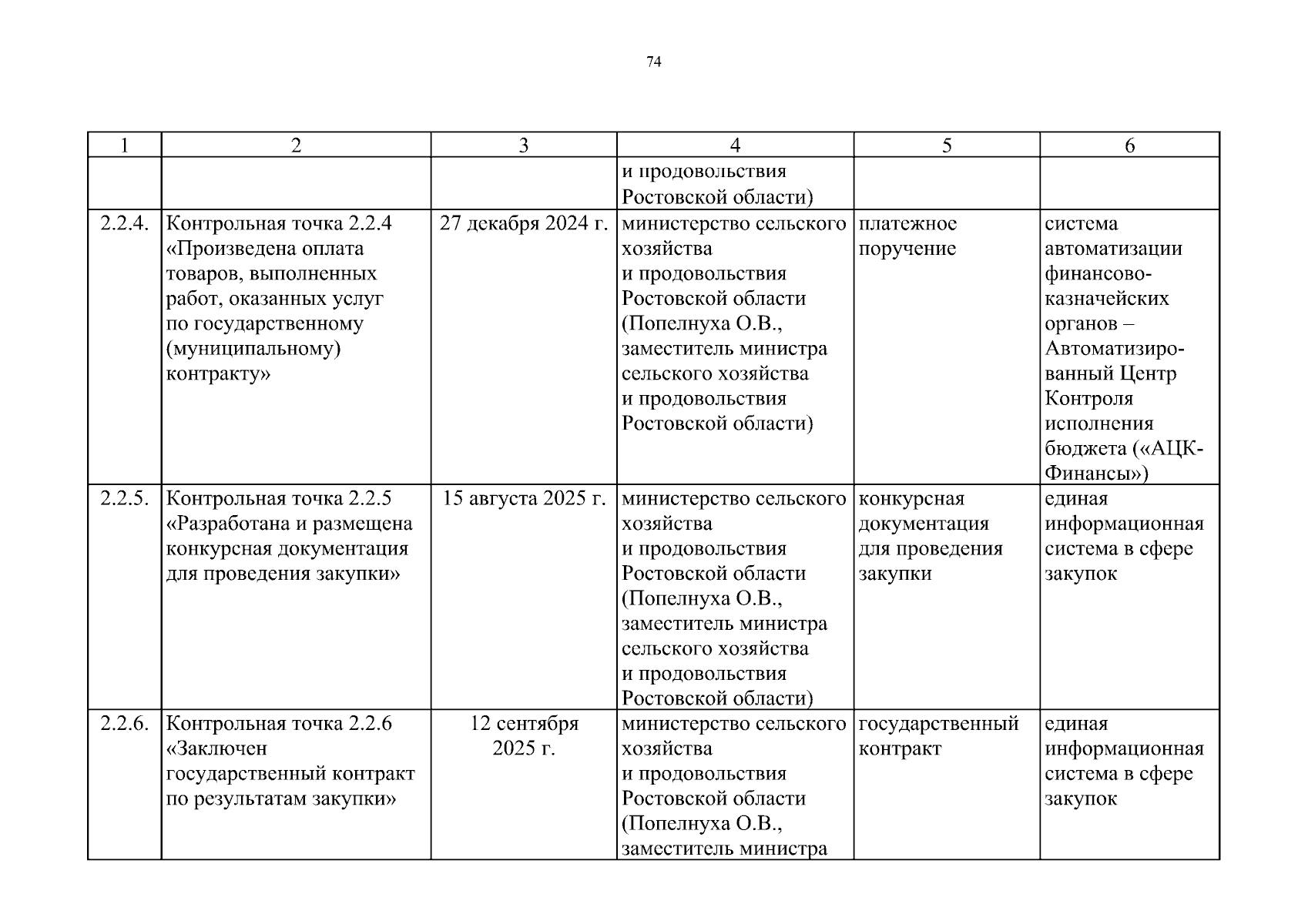 74

| 1 | 2 | 3 | 4 | 5 | 6 |
|---|---|---|---|---|---|
| | | | и продовольствия Ростовской области) | | |
| 2.2.4. | Контрольная точка 2.2.4 «Произведена оплата товаров, выполненных работ, оказанных услуг по государственному (муниципальному) контракту» | 27 декабря 2024 г. | министерство сельского хозяйства и продовольствия Ростовской области (Попелнуха О.В., заместитель министра сельского хозяйства и продовольствия Ростовской области) | платежное поручение | система автоматизации финансово-казначейских органов – Автоматизированный Центр Контроля исполнения бюджета («АЦК-Финансы») |
| 2.2.5. | Контрольная точка 2.2.5 «Разработана и размещена конкурсная документация для проведения закупки» | 15 августа 2025 г. | министерство сельского хозяйства и продовольствия Ростовской области (Попелнуха О.В., заместитель министра сельского хозяйства и продовольствия Ростовской области) | конкурсная документация для проведения закупки | единая информационная система в сфере закупок |
| 2.2.6. | Контрольная точка 2.2.6 «Заключен государственный контракт по результатам закупки» | 12 сентября 2025 г. | министерство сельского хозяйства и продовольствия Ростовской области (Попелнуха О.В., заместитель министра | государственный контракт | единая информационная система в сфере закупок |